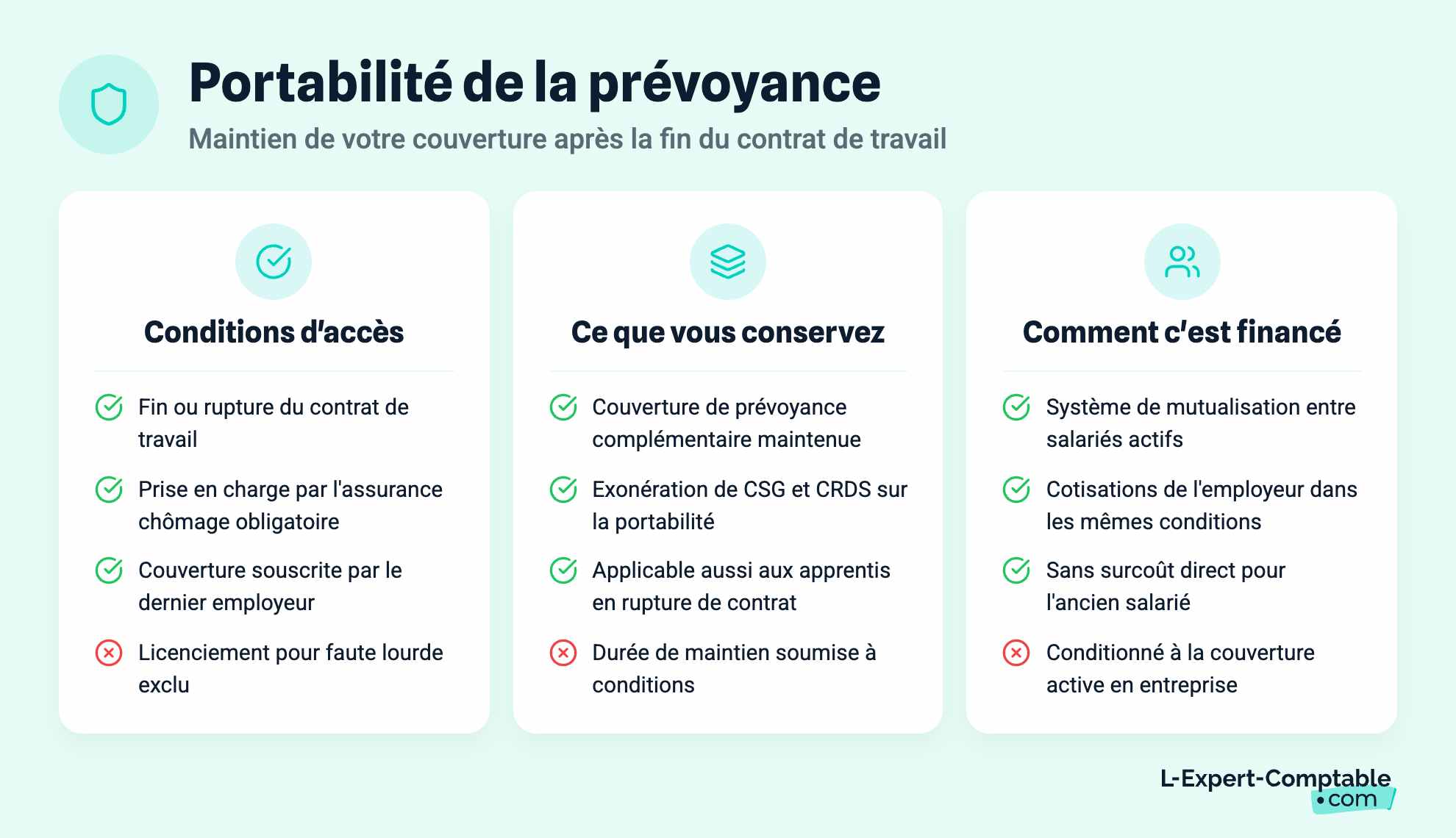 Portabilité de la prévoyance

Maintien de votre couverture après la fin du contrat de travail

Conditions d'accès

Fin ou rupture du contrat de travail

Prise en charge par l'assurance chômage obligatoire

Couverture souscrite par le dernier employeur

Licenciement pour faute lourde exclu

Ce que vous conservez

Couverture de prévoyance complémentaire maintenue

Exonération de CSG et CRDS sur la portabilité

Applicable aussi aux apprentis en rupture de contrat

Durée de maintien soumise à conditions

Comment c'est financé

Système de mutualisation entre salariés actifs

Cotisations de l'employeur dans les mêmes conditions

Sans surcoût direct pour l'ancien salarié

Conditionné à la couverture active en entreprise

L-Expert-Comptable .com